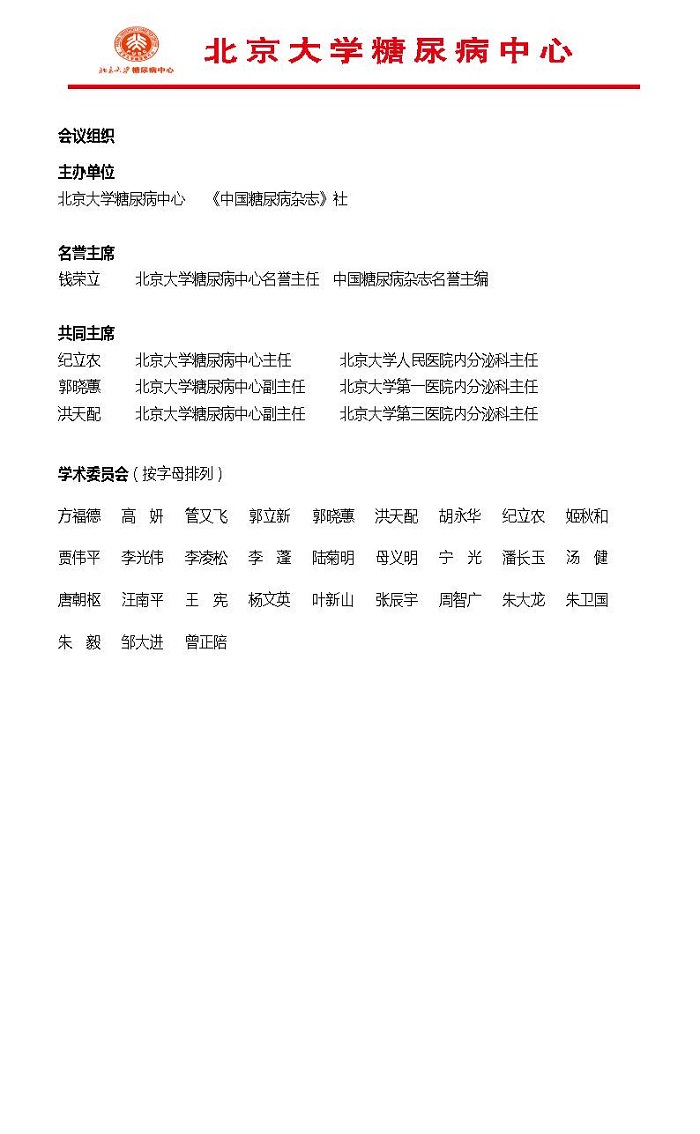 北京大学糖尿病中心

北京大学糖尿病中心

会议组织

主办单位
北京大学糖尿病中心 《中国糖尿病杂志》社

名誉主席
钱荣立 北京大学糖尿病中心名誉主任 中国糖尿病杂志名誉主编

共同主席
纪立农 北京大学糖尿病中心主任 北京大学人民医院内分泌科主任
郭晓蕙 北京大学糖尿病中心副主任 北京大学第一医院内分泌科主任
洪天配 北京大学糖尿病中心副主任 北京大学第三医院内分泌科主任

学术委员会（按字母排列）

方福德 高 妍 管又飞 郭立新 郭晓蕙 洪天配 胡永华 纪立农 姬秋和

贾伟平 李光伟 李凌松 李 蓬 陆菊明 母义明 宁 光 潘长玉 汤 健

唐朝枢 汪南平 王 宪 杨文英 叶新山 张辰宇 周智广 朱大龙 朱卫国

朱 毅 邹大进 曾正陪